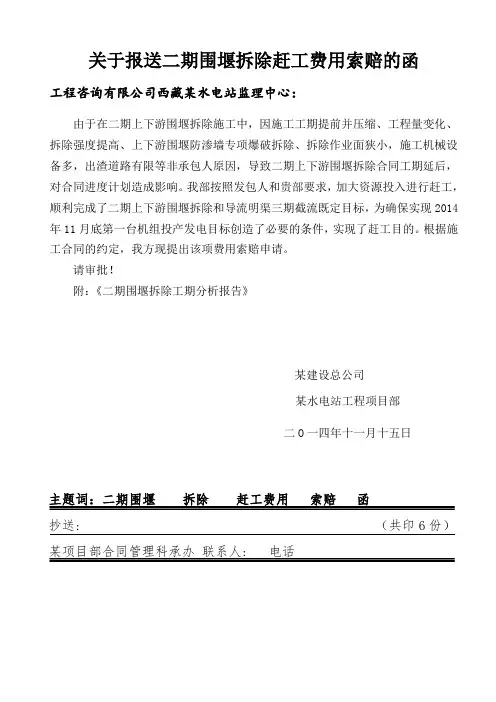 关于报送二期围堰拆除赶工费用索赔的函

工程咨询有限公司西藏某水电站监理中心：

由于在二期上下游围堰拆除施工中，因施工工期提前并压缩、工程量变化、拆除强度提高、上下游围堰防渗墙专项爆破拆除、拆除作业面狭小，施工机械设备多，出渣道路有限等非承包人原因，导致二期上下游围堰拆除合同工期延后，对合同进度计划造成影响。我部按照发包人和贵部要求，加大资源投入进行赶工，顺利完成了二期上下游围堰拆除和导流明渠三期截流既定目标，为确保实现 2014 年 11 月底第一台机组投产发电目标创造了必要的条件，实现了赶工目的。根据施工合同的约定，我方现提出该项费用索赔申请。

请审批！

附：《二期围堰拆除工期分析报告》

某建设总公司

某水电站工程项目部

二 0 一四年十一月十五日

主题词：二期围堰　拆除　赶工费用　索赔　函

抄送：　（共印 6 份）

某项目部合同管理科承办 联系人：　电话